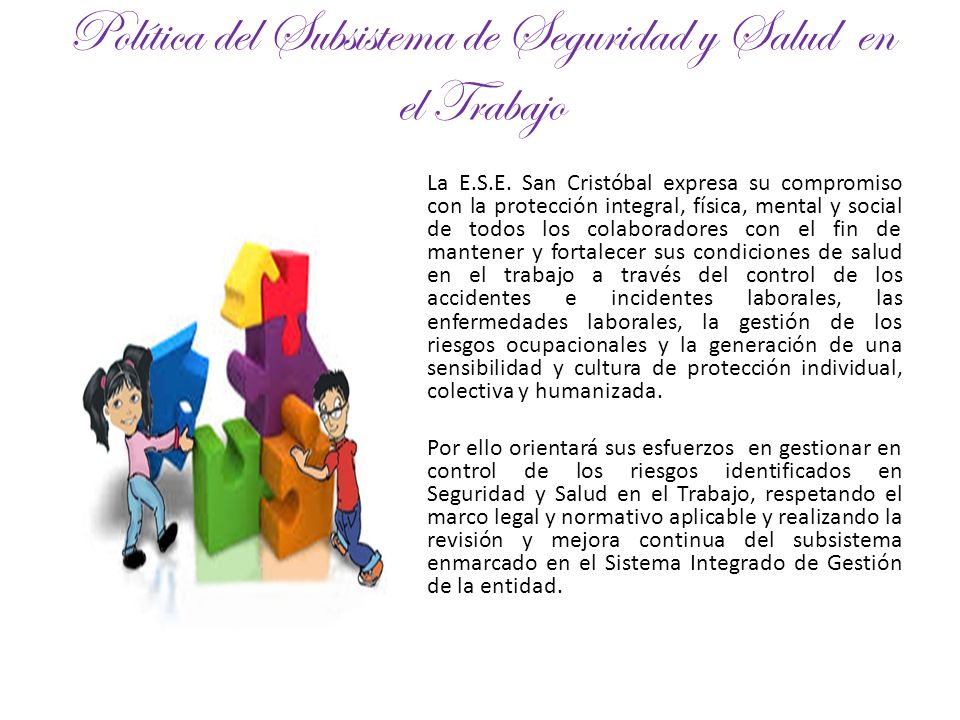 Política del Subsistema de Seguridad y Salud en el Trabajo

La E.S.E. San Cristóbal expresa su compromiso con la protección integral, física, mental y social de todos los colaboradores con el fin de mantener y fortalecer sus condiciones de salud en el trabajo a través del control de los accidentes e incidentes laborales, las enfermedades laborales, la gestión de los riesgos ocupacionales y la generación de una sensibilidad y cultura de protección individual, colectiva y humanizada.

Por ello orientará sus esfuerzos en gestionar en control de los riesgos identificados en Seguridad y Salud en el Trabajo, respetando el marco legal y normativo aplicable y realizando la revisión y mejora continua del subsistema enmarcado en el Sistema Integrado de Gestión de la entidad.